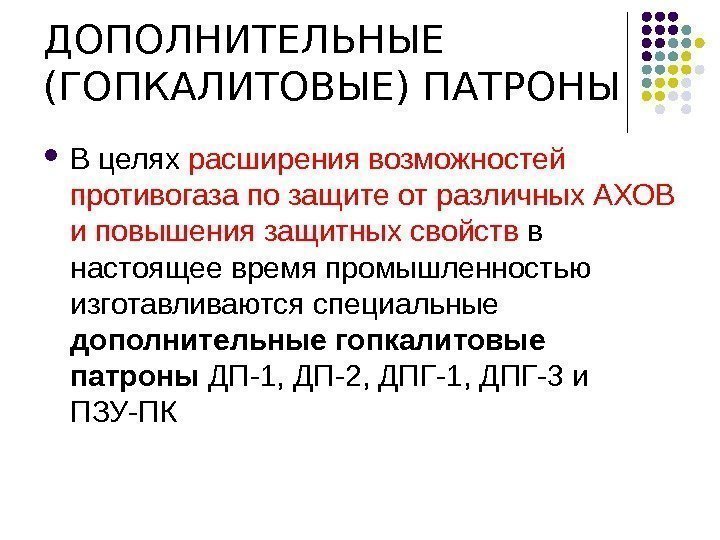 ДОПОЛНИТЕЛЬНЫЕ (ГОПКАЛИТОВЫЕ) ПАТРОНЫ

• В целях расширения возможностей противогаза по защите от различных АХОВ и повышения защитных свойств в настоящее время промышленностью изготавливаются специальные дополнительные гопкалитовые патроны ДП-1, ДП-2, ДПГ-1, ДПГ-3 и ПЗУ-ПК